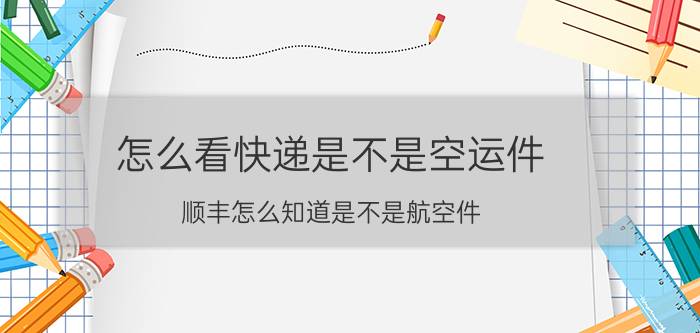 怎么看快递是不是空运件

顺丰怎么知道是不是航空件